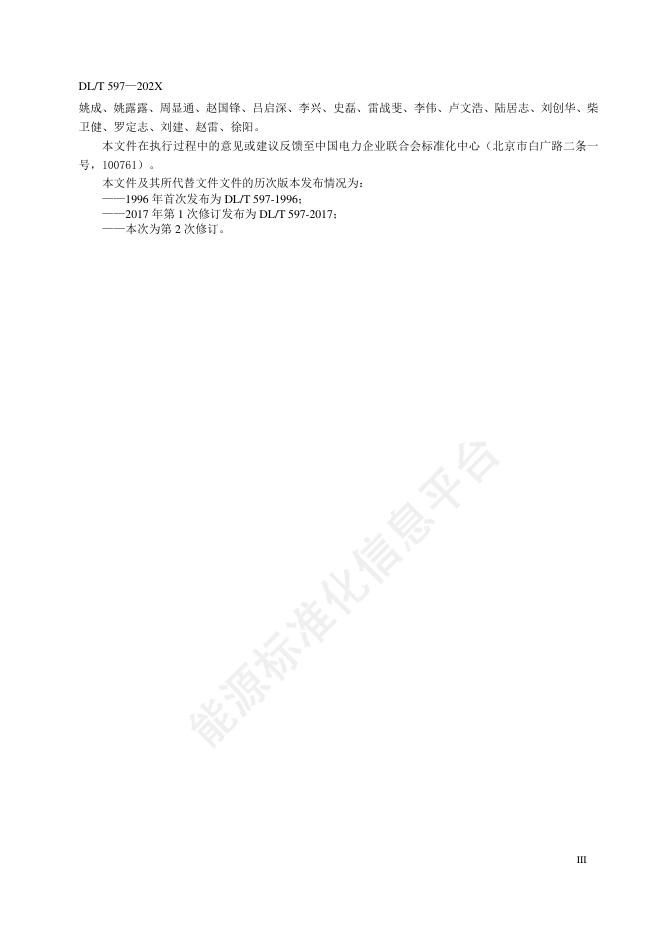 DL/T 597—202X

姚成、姚露露、周显通、赵国锋、吕启深、李兴、史磊、雷战斐、李伟、卢文浩、陆居志、刘创华、柴卫健、罗定志、刘建、赵雷、徐阳。

本文件在执行过程中的意见或建议反馈至中国电力企业联合会标准化中心（北京市白广路二条一号，100761）。

本文件及其所代替文件文件的历次版本发布情况为：
——1996年首次发布为DL/T 597-1996；
——2017年第1次修订发布为DL/T 597-2017；
——本次为第2次修订。

III

能源标准化信息平台